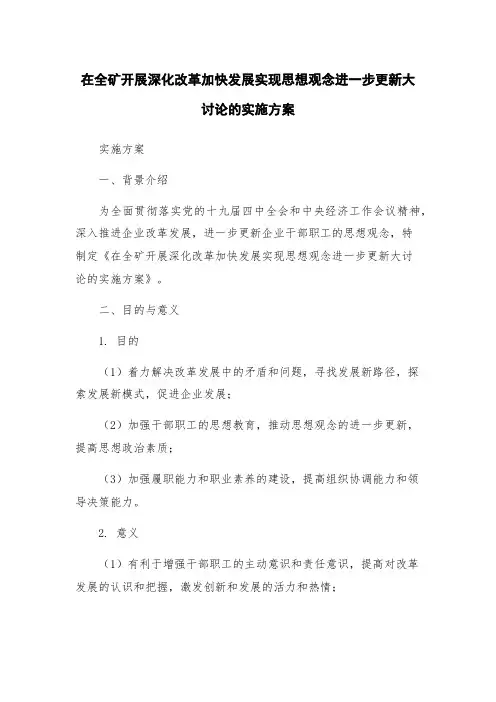 在全矿开展深化改革加快发展实现思想观念进一步更新大讨论的实施方案

实施方案

一、背景介绍

为全面贯彻落实党的十九届四中全会和中央经济工作会议精神，深入推进企业改革发展，进一步更新企业干部职工的思想观念，特制定《在全矿开展深化改革加快发展实现思想观念进一步更新大讨论的实施方案》。

二、目的与意义

1. 目的

（1）着力解决改革发展中的矛盾和问题，寻找发展新路径，探索发展新模式，促进企业发展；

（2）加强干部职工的思想教育，推动思想观念的进一步更新，提高思想政治素质；

（3）加强履职能力和职业素养的建设，提高组织协调能力和领导决策能力。

2. 意义

（1）有利于增强干部职工的主动意识和责任意识，提高对改革发展的认识和把握，激发创新和发展的活力和热情；